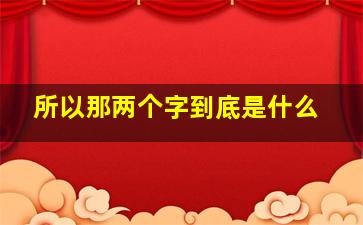 所以那两个字到底是什么